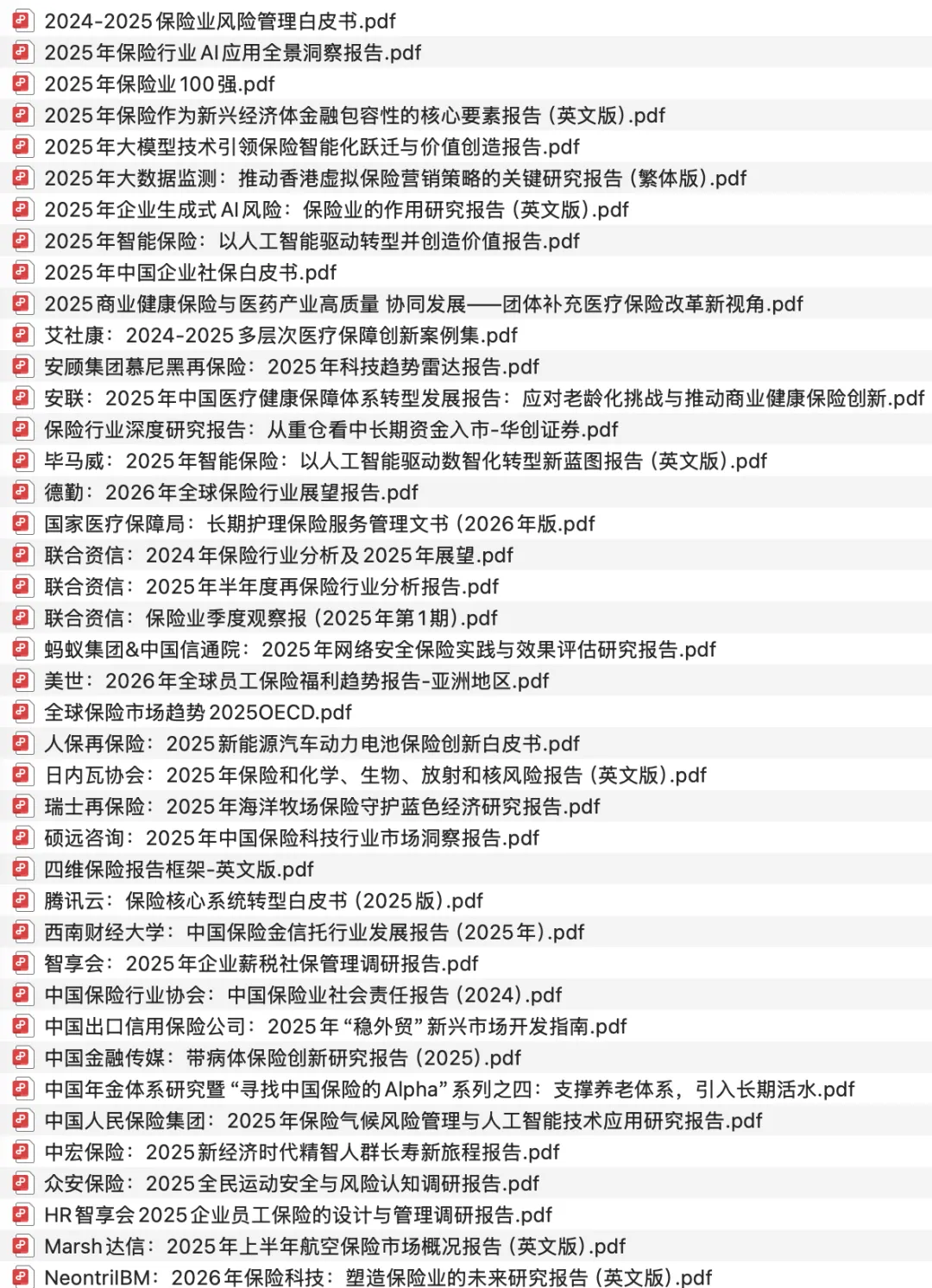 2024-2025保险业风险管理白皮书.pdf
2025年保险行业AI应用全景洞察报告.pdf
2025年保险业100强.pdf
2025年保险作为新兴经济体金融包容性的核心要素报告（英文版）.pdf
2025年大模型技术引领保险智能化跃迁与价值创造报告.pdf
2025年大数据监测：推动香港虚拟保险营销策略的关键研究报告（繁体版）.pdf
2025年企业生成式AI风险：保险业的作用研究报告（英文版）.pdf
2025年智能保险：以人工智能驱动转型并创造价值报告.pdf
2025年中国企业社保白皮书.pdf
2025商业健康保险与医药产业高质量 协同发展——团体补充医疗保险改革新视角.pdf
艾社康：2024-2025多层次医疗保障创新案例集.pdf
安顾集团慕尼黑再保险：2025年科技趋势雷达报告.pdf
安联：2025年中国医疗健康保障体系转型发展报告：应对老龄化挑战与推动商业健康保险创新.pdf
保险行业深度研究报告：从重仓看中长期资金入市-华创证券.pdf
毕马威：2025年智能保险：以人工智能驱动数智化转型新蓝图报告（英文版）.pdf
德勤：2026年全球保险行业展望报告.pdf
国家医疗保障局：长期护理保险服务管理文书（2026年版.pdf
联合资信：2024年保险行业分析及2025年展望.pdf
联合资信：2025年半年度再保险行业分析报告.pdf
联合资信：保险业季度观察报（2025年第1期）.pdf
蚂蚁集团&中国信通院：2025年网络安全保险实践与效果评估研究报告.pdf
美世：2026年全球员工保险福利趋势报告-亚洲地区.pdf
全球保险市场趋势2025OECD.pdf
人保再保险：2025新能源汽车动力电池保险创新白皮书.pdf
日内瓦协会：2025年保险和化学、生物、放射和核风险报告（英文版）.pdf
瑞士再保险：2025年海洋牧场保险守护蓝色经济研究报告.pdf
硕远咨询：2025年中国保险科技行业市场洞察报告.pdf
四维保险报告框架-英文版.pdf
腾讯云：保险核心系统转型白皮书（2025版）.pdf
西南财经大学：中国保险金信托行业发展报告（2025年）.pdf
智享会：2025年企业薪税社保管理调研报告.pdf
中国保险行业协会：中国保险业社会责任报告（2024）.pdf
中国出口信用保险公司：2025年“稳外贸”新兴市场开发指南.pdf
中国金融传媒：带病体保险创新研究报告（2025）.pdf
中国年金体系研究暨“寻找中国保险的Alpha”系列之四：支撑养老体系，引入长期活水.pdf
中国人民保险集团：2025年保险气候风险管理与人工智能技术应用研究报告.pdf
中宏保险：2025新经济时代精智人群长寿新旅程报告.pdf
众安保险：2025全民运动安全与风险认知调研报告.pdf
HR智享会2025企业员工保险的设计与管理调研报告.pdf
Marsh达信：2025年上半年航空保险市场概况报告（英文版）.pdf
NeontriIBM：2026年保险科技：塑造保险业的未来研究报告（英文版）.pdf